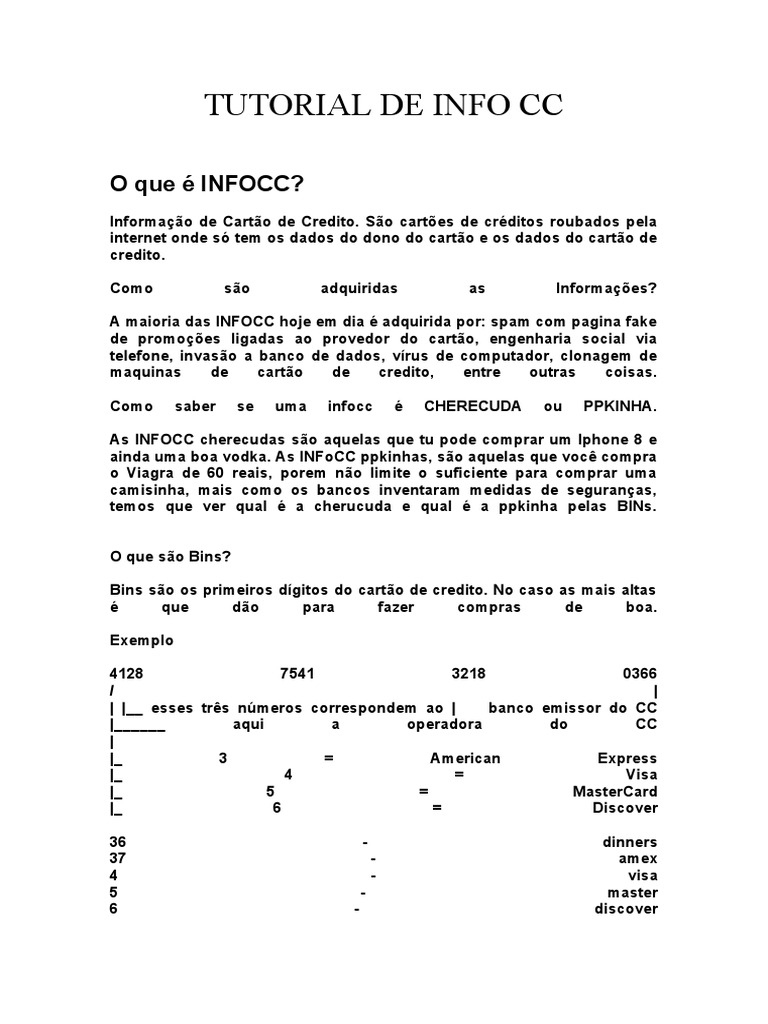 TUTORIAL DE INFO CC

O que é INFOCC?

Informação de Cartão de Credito. São cartões de créditos roubados pela internet onde só tem os dados do dono do cartão e os dados do cartão de credito.

Como são adquiridas as Informações?

A maioria das INFOCC hoje em dia é adquirida por: spam com pagina fake de promoções ligadas ao provedor do cartão, engenharia social via telefone, invasão a banco de dados, vírus de computador, clonagem de maquinas de cartão de credito, entre outras coisas.

Como saber se uma infocc é CHERECUDA ou PPKINHA.

As INFOCC cherecudas são aquelas que tu pode comprar um Iphone 8 e ainda uma boa vodka. As INFoCC ppkinhas, são aquelas que você compra o Viagra de 60 reais, porem não limite o suficiente para comprar uma camisinha, mais como os bancos inventaram medidas de seguranças, temos que ver qual é a cherucuda e qual é a ppkinha pelas BINs.

O que são Bins?

Bins são os primeiros dígitos do cartão de credito. No caso as mais altas é que dão para fazer compras de boa.

Exemplo

4128 7541 3218 0366
/ |
| |__ esses três números correspondem ao | banco emissor do CC
|______ aqui a operadora do CC
|
|_ 3 = American Express
|_ 4 = Visa
|_ 5 = MasterCard
|_ 6 = Discover

36 - dinners
37 - amex
4 - visa
5 - master
6 - discover